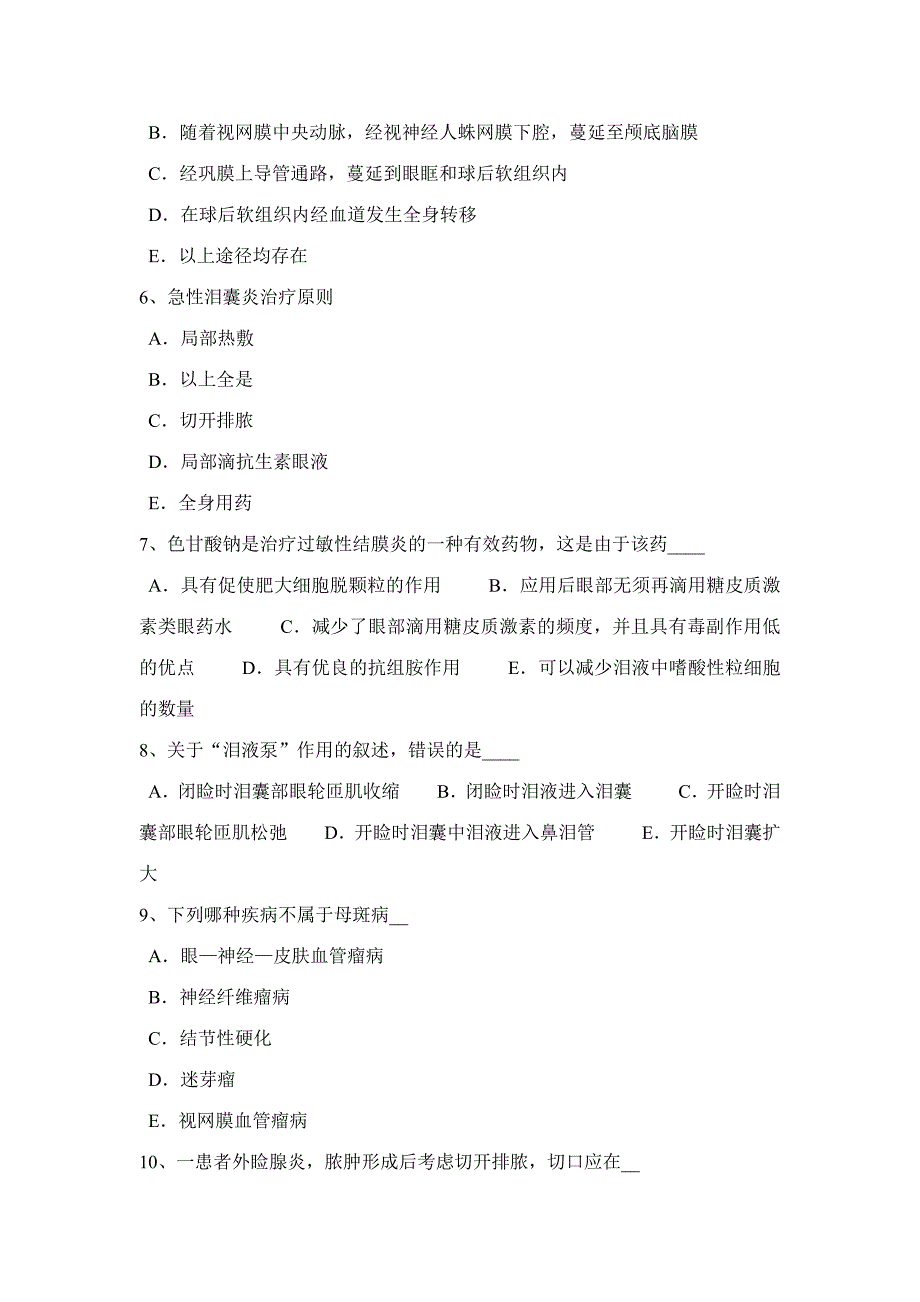 B．随着视网膜中央动脉，经视神经人蛛网膜下腔，蔓延至颅底脑膜

C．经巩膜上导管通路，蔓延到眼眶和球后软组织内

D．在球后软组织内经血道发生全身转移

E．以上途径均存在

6、急性泪囊炎治疗原则

A．局部热敷

B．以上全是

C．切开排脓

D．局部滴抗生素眼液

E．全身用药

7、色甘酸钠是治疗过敏性结膜炎的一种有效药物，这是由于该药____

A．具有促使肥大细胞脱颗粒的作用　　B．应用后眼部无须再滴用糖皮质激素类眼药水　　C．减少了眼部滴用糖皮质激素的频度，并且具有毒副作用低的优点　　D．具有优良的抗组胺作用　　E．可以减少泪液中嗜酸性粒细胞的数量

8、关于“泪液泵”作用的叙述，错误的是____

A．闭睑时泪囊部眼轮匝肌收缩　　B．闭睑时泪液进入泪囊　　C．开睑时泪囊部眼轮匝肌松弛　　D．开睑时泪囊中泪液进入鼻泪管　　E．开睑时泪囊扩大

9、下列哪种疾病不属于母斑病__

A．眼—神经—皮肤血管瘤病

B．神经纤维瘤病

C．结节性硬化

D．迷芽瘤

E．视网膜血管瘤病

10、一患者外睑腺炎，脓肿形成后考虑切开排脓，切口应在__